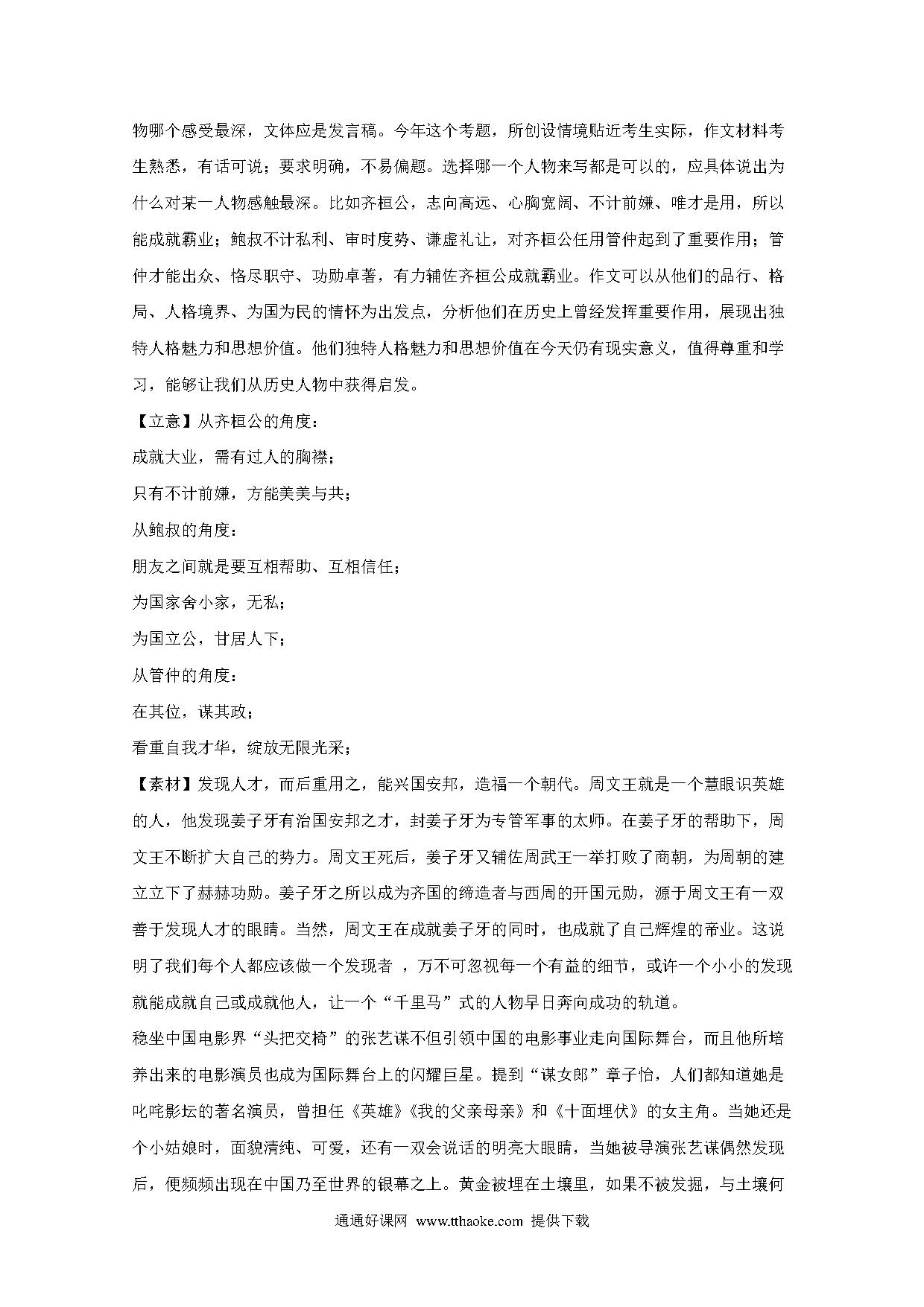 物哪个感受最深，文体应是发言稿。今年这个考题，所创设情境贴近考生实际，作文材料考生熟悉，有话可说；要求明确，不易偏题。选择哪一个人物来写都是可以的，应具体说出为什么对某一人物感触最深。比如齐桓公，志向高远、心胸宽阔、不计前嫌、唯才是用，所以能成就霸业；鲍叔不计私利、审时度势、谦虚礼让，对齐桓公任用管仲起到了重要作用；管仲才能出众、恪尽职守、功勋卓著，有力辅佐齐桓公成就霸业。作文可以从他们的品行、格局、人格境界、为国为民的情怀为出发点，分析他们在历史上曾经发挥重要作用，展现出独特人格魅力和思想价值。他们独特人格魅力和思想价值在今天仍有现实意义，值得尊重和学习，能够让我们从历史人物中获得启发。

【立意】从齐桓公的角度：

成就大业，需有过人的胸襟；

只有不计前嫌，方能美美与共；

从鲍叔的角度：

朋友之间就是要互相帮助、互相信任；

为国家舍小家，无私；

为国立公，甘居人下；

从管仲的角度：

在其位，谋其政；

看重自我才华，绽放无限光采；

【素材】发现人才，而后重用之，能兴国安邦，造福一个朝代。周文王就是一个慧眼识英雄的人，他发现姜子牙有治国安邦之才，封姜子牙为专管军事的太师。在姜子牙的帮助下，周文王不断扩大自己的势力。周文王死后，姜子牙又辅佐周武王一举打败了商朝，为周朝的建立立下了赫赫功勋。姜子牙之所以成为齐国的缔造者与西周的开国元勋，源于周文王有一双善于发现人才的眼睛。当然，周文王在成就姜子牙的同时，也成就了自己辉煌的帝业。这说明了我们每个人都应该做一个发现者 ，万不可忽视每一个有益的细节，或许一个小小的发现就能成就自己或成就他人，让一个“千里马”式的人物早日奔向成功的轨道。

稳坐中国电影界“头把交椅”的张艺谋不但引领中国的电影事业走向国际舞台，而且他所培养出来的电影演员也成为国际舞台上的闪耀巨星。提到“谋女郎”章子怡，人们都知道她是叱咤影坛的著名演员，曾担任《英雄》《我的父亲母亲》和《十面埋伏》的女主角。当她还是个小姑娘时，面貌清纯、可爱，还有一双会说话的明亮大眼睛，当她被导演张艺谋偶然发现后，便频频出现在中国乃至世界的银幕之上。黄金被埋在土壤里，如果不被发掘，与土壤何

通通好课网 www.tthaoke.com 提供下载